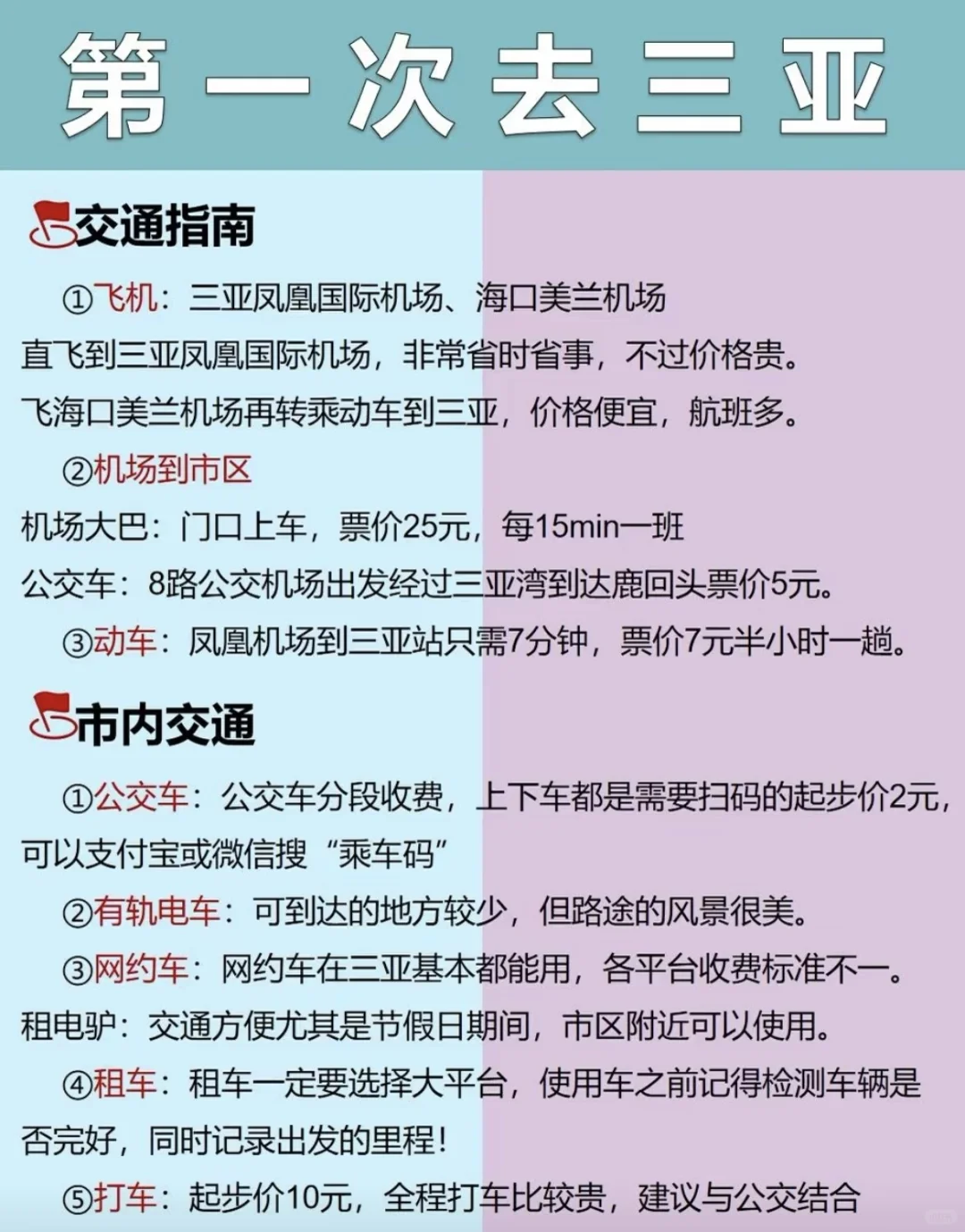 第一次去三亚

交通指南

①飞机：三亚凤凰国际机场、海口美兰机场
直飞到三亚凤凰国际机场，非常省时省事，不过价格贵。
飞海口美兰机场再转乘动车到三亚，价格便宜，航班多。

②机场到市区
机场大巴：门口上车，票价25元，每15min一班
公交车：8路公交机场出发经过三亚湾到达鹿回头票价5元。

③动车：凤凰机场到三亚站只需7分钟，票价7元半小时一趟。

市内交通

①公交车：公交车分段收费，上下车都是需要扫码的起步价2元，可以支付宝或微信搜“乘车码”

②有轨电车：可到达的地方较少，但路途的风景很美。

③网约车：网约车在三亚基本都能用，各平台收费标准不一。
租电驴：交通方便尤其是节假日期间，市区附近可以使用。

④租车：租车一定要选择大平台，使用车之前记得检测车辆是否完好，同时记录出发的里程！

⑤打车：起步价10元，全程打车比较贵，建议与公交结合